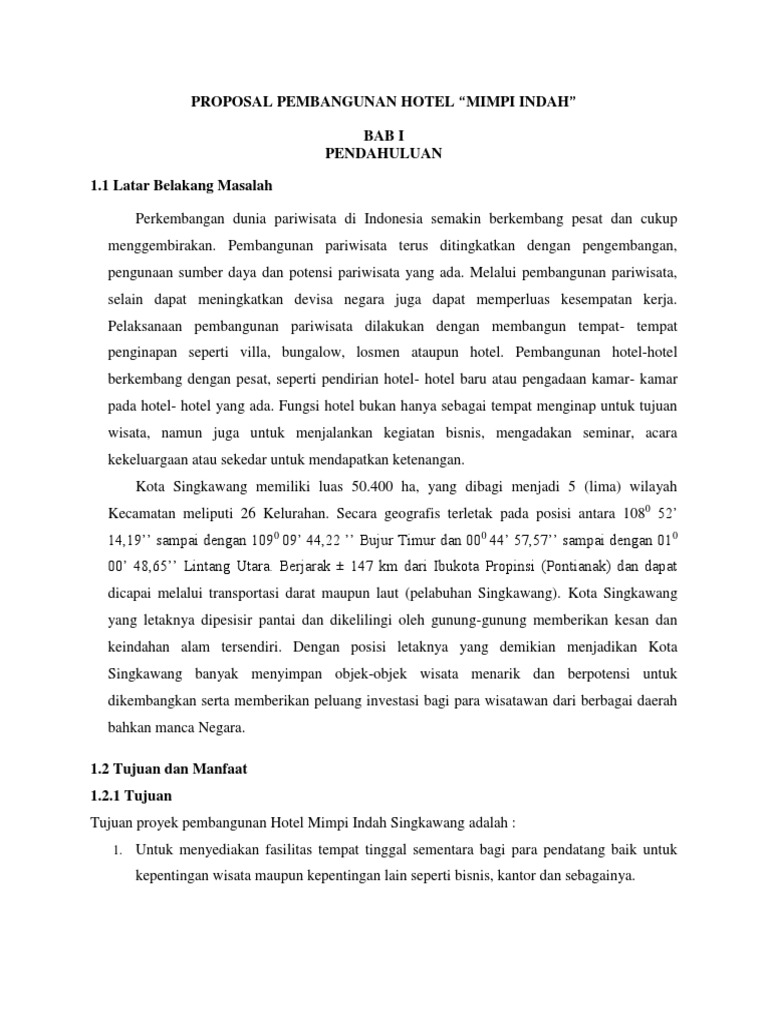 PROPOSAL PEMBANGUNAN HOTEL “MIMPI INDAH”

BAB I
PENDAHULUAN

1.1 Latar Belakang Masalah

Perkembangan dunia pariwisata di Indonesia semakin berkembang pesat dan cukup menggembirakan. Pembangunan pariwisata terus ditingkatkan dengan pengembangan, pengunaan sumber daya dan potensi pariwisata yang ada. Melalui pembangunan pariwisata, selain dapat meningkatkan devisa negara juga dapat memperluas kesempatan kerja. Pelaksanaan pembangunan pariwisata dilakukan dengan membangun tempat- tempat penginapan seperti villa, bungalow, losmen ataupun hotel. Pembangunan hotel-hotel berkembang dengan pesat, seperti pendirian hotel- hotel baru atau pengadaan kamar- kamar pada hotel- hotel yang ada. Fungsi hotel bukan hanya sebagai tempat menginap untuk tujuan wisata, namun juga untuk menjalankan kegiatan bisnis, mengadakan seminar, acara kekeluargaan atau sekedar untuk mendapatkan ketenangan.

Kota Singkawang memiliki luas 50.400 ha, yang dibagi menjadi 5 (lima) wilayah Kecamatan meliputi 26 Kelurahan. Secara geografis terletak pada posisi antara $108^0$ 52’ 14,19’’ sampai dengan $109^0$ 09’ 44,22 ’’ Bujur Timur dan $00^0$ 44’ 57,57’’ sampai dengan $01^0$ 00’ 48,65’’ Lintang Utara. Berjarak ± 147 km dari Ibukota Propinsi (Pontianak) dan dapat dicapai melalui transportasi darat maupun laut (pelabuhan Singkawang). Kota Singkawang yang letaknya dipesisir pantai dan dikelilingi oleh gunung-gunung memberikan kesan dan keindahan alam tersendiri. Dengan posisi letaknya yang demikian menjadikan Kota Singkawang banyak menyimpan objek-objek wisata menarik dan berpotensi untuk dikembangkan serta memberikan peluang investasi bagi para wisatawan dari berbagai daerah bahkan manca Negara.

1.2 Tujuan dan Manfaat

1.2.1 Tujuan

Tujuan proyek pembangunan Hotel Mimpi Indah Singkawang adalah :

1. Untuk menyediakan fasilitas tempat tinggal sementara bagi para pendatang baik untuk kepentingan wisata maupun kepentingan lain seperti bisnis, kantor dan sebagainya.